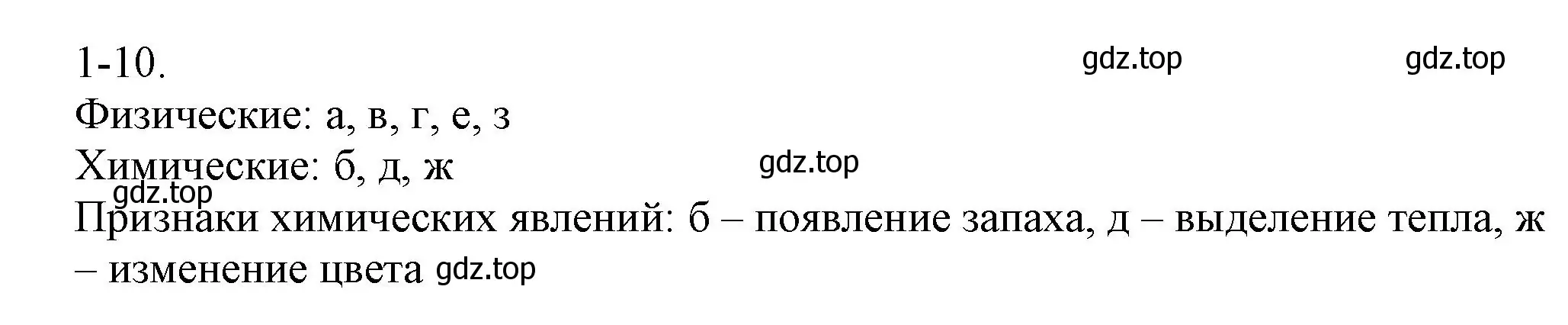 1-10. gdz.top gdz.top

Физические: а, в, г, е, з

Химические: б, д, ж gdz.top

gdz.top

Признаки химических явлений: б – появление запаха, д – выделение тепла, ж – изменение цвета gdz.top